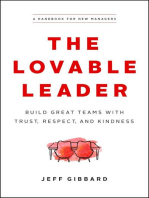 A HANDBOOK FOR NEW MANAGERS

THE LOVABLE LEADER

BUILD GREAT TEAMS WITH TRUST, RESPECT, AND KINDNESS

JEFF GIBBARD